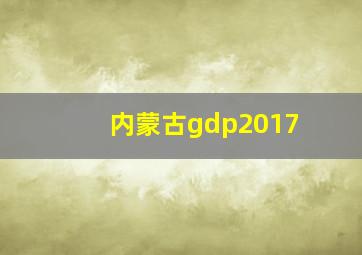 内蒙古gdp2017